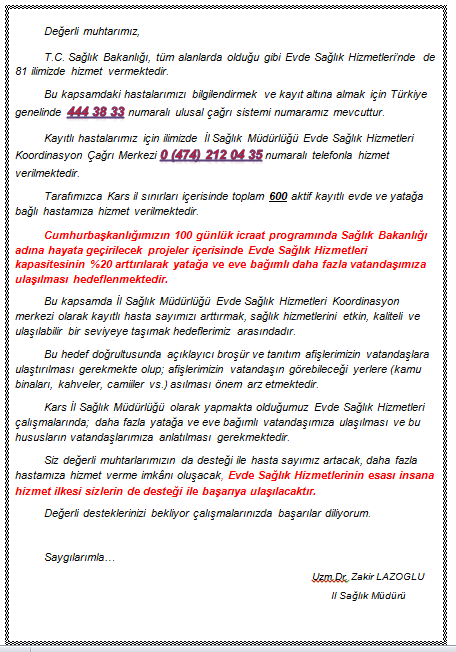 Değerli muhtarımız,

T.C. Sağlık Bakanlığı, tüm alanlarda olduğu gibi Evde Sağlık Hizmetleri'nde de 81 ilimizde hizmet vermektedir.

Bu kapsamdaki hastalarımızı bilgilendirmek ve kayıt altına almak için Türkiye genelinde 444 38 33 numaralı ulusal çağrı sistemi numaramız mevcuttur.

Kayıtlı hastalarımız için ilimizde İl Sağlık Müdürlüğü Evde Sağlık Hizmetleri Koordinasyon Çağrı Merkezi 0 (474) 212 04 35 numaralı telefonla hizmet verilmektedir.

Tarafımızca Kars il sınırları içerisinde toplam 600 aktif kayıtlı evde ve yatağa bağlı hastamıza hizmet verilmektedir.

Cumhurbaşkanlığımızın 100 günlük icraat programında Sağlık Bakanlığı adına hayata geçirilecek projeler içerisinde Evde Sağlık Hizmetleri kapasitesinin %20 arttırılarak yatağa ve eve bağımlı daha fazla vatandaşımıza ulaşılması hedeflenmektedir.

Bu kapsamda İl Sağlık Müdürlüğü Evde Sağlık Hizmetleri Koordinasyon merkezi olarak kayıtlı hasta sayımızı arttırmak, sağlık hizmetlerini etkin, kaliteli ve ulaşılabilir bir seviyeye taşımak hedeflerimiz arasındadır.

Bu hedef doğrultusunda açıklayıcı broşür ve tanıtım afişlerimizin vatandaşlara ulaştırılması gerekmekte olup; afişlerimizin vatandaşın görebileceği yerlere (kamu binaları, kahveler, camiiler vs.) asılması önem arz etmektedir.

Kars İl Sağlık Müdürlüğü olarak yapmakta olduğumuz Evde Sağlık Hizmetleri çalışmalarında; daha fazla yatağa ve eve bağımlı vatandaşımıza ulaşılması ve bu hususların vatandaşlarımıza anlatılması gerekmektedir.

Siz değerli muhtarlarımızın da desteği ile hasta sayımız artacak, daha fazla hastamıza hizmet verme imkânı oluşacak, Evde Sağlık Hizmetlerinin esası insana hizmet ilkesi sizlerin de desteği ile başarıya ulaşılacaktır.

Değerli desteklerinizi bekliyor çalışmalarınızda başarılar diliyorum.

Saygılarımla…

Uzm.Dr. Zakir LAZOGLU
Il Sağlık Müdürü